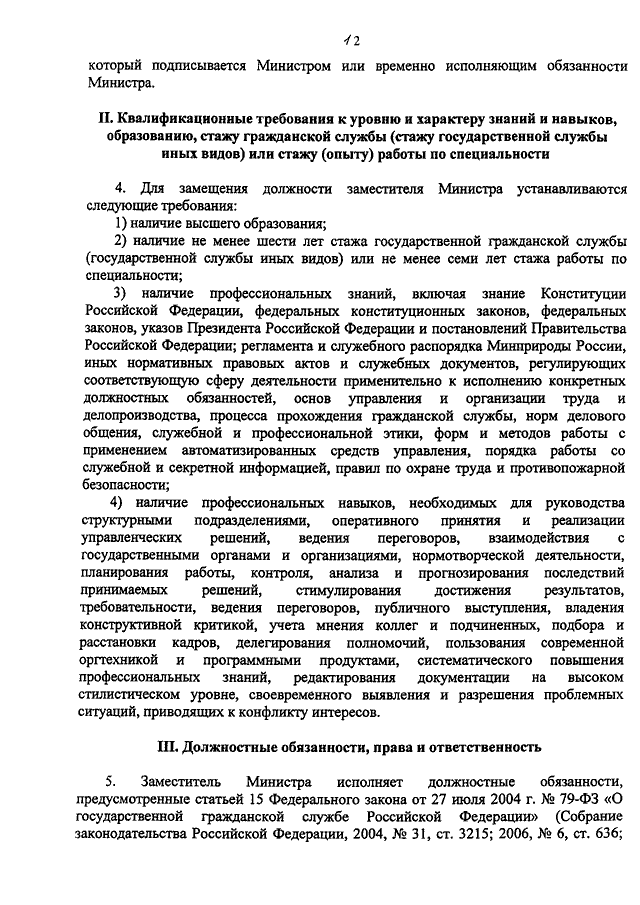 12

который подписывается Министром или временно исполняющим обязанности Министра.

II. Квалификационные требования к уровню и характеру знаний и навыков, образованию, стажу гражданской службы (стажу государственной службы иных видов) или стажу (опыту) работы по специальности

4. Для замещения должности заместителя Министра устанавливаются следующие требования:

1) наличие высшего образования;

2) наличие не менее шести лет стажа государственной гражданской службы (государственной службы иных видов) или не менее семи лет стажа работы по специальности;

3) наличие профессиональных знаний, включая знание Конституции Российской Федерации, федеральных конституционных законов, федеральных законов, указов Президента Российской Федерации и постановлений Правительства Российской Федерации; регламента и служебного распорядка Минприроды России, иных нормативных правовых актов и служебных документов, регулирующих соответствующую сферу деятельности применительно к исполнению конкретных должностных обязанностей, основ управления и организации труда и делопроизводства, процесса прохождения гражданской службы, норм делового общения, служебной и профессиональной этики, форм и методов работы с применением автоматизированных средств управления, порядка работы со служебной и секретной информацией, правил по охране труда и противопожарной безопасности;

4) наличие профессиональных навыков, необходимых для руководства структурными подразделениями, оперативного принятия и реализации управленческих решений, ведения переговоров, взаимодействия с государственными органами и организациями, нормотворческой деятельности, планирования работы, контроля, анализа и прогнозирования последствий принимаемых решений, стимулирования достижения результатов, требовательности, ведения переговоров, публичного выступления, владения конструктивной критикой, учета мнения коллег и подчиненных, подбора и расстановки кадров, делегирования полномочий, пользования современной оргтехникой и программными продуктами, систематического повышения профессиональных знаний, редактирования документации на высоком стилистическом уровне, своевременного выявления и разрешения проблемных ситуаций, приводящих к конфликту интересов.

III. Должностные обязанности, права и ответственность

5. Заместитель Министра исполняет должностные обязанности, предусмотренные статьей 15 Федерального закона от 27 июля 2004 г. № 79-ФЗ «О государственной гражданской службе Российской Федерации» (Собрание законодательства Российской Федерации, 2004, № 31, ст. 3215; 2006, № 6, ст. 636;